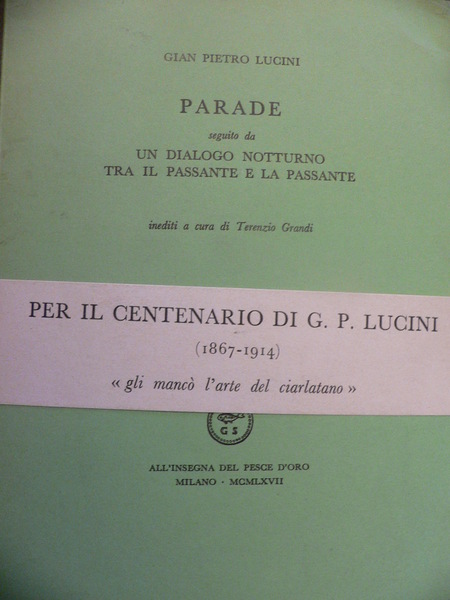 GIAN PIETRO LUCINI

PARADE

seguito da

UN DIALOGO NOTTURNO
TRA IL PASSANTE E LA PASSANTE

inediti a cura di Terenzio Grandi

PER IL CENTENARIO DI G. P. LUCINI

(1867-1914)

« gli mancò l'arte del ciarlatano »

G S

ALL'INSEGNA DEL PESCE D'ORO
MILANO · MCMLXVII